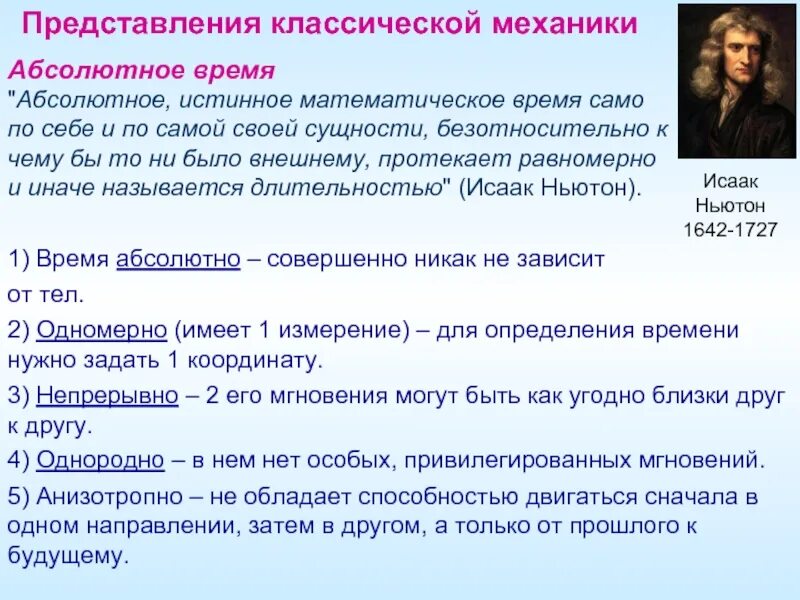 Представления классической механики

Абсолютное время

"Абсолютное, истинное математическое время само по себе и по самой своей сущности, безотносительно к чему бы то ни было внешнему, протекает равномерно и иначе называется длительностью" (Исаак Ньютон).

Исаак Ньютон 1642-1727

1) Время абсолютно – совершенно никак не зависит от тел.

2) Одномерно (имеет 1 измерение) – для определения времени нужно задать 1 координату.

3) Непрерывно – 2 его мгновения могут быть как угодно близки друг к другу.

4) Однородно – в нем нет особых, привилегированных мгновений.

5) Анизотропно – не обладает способностью двигаться сначала в одном направлении, затем в другом, а только от прошлого к будущему.